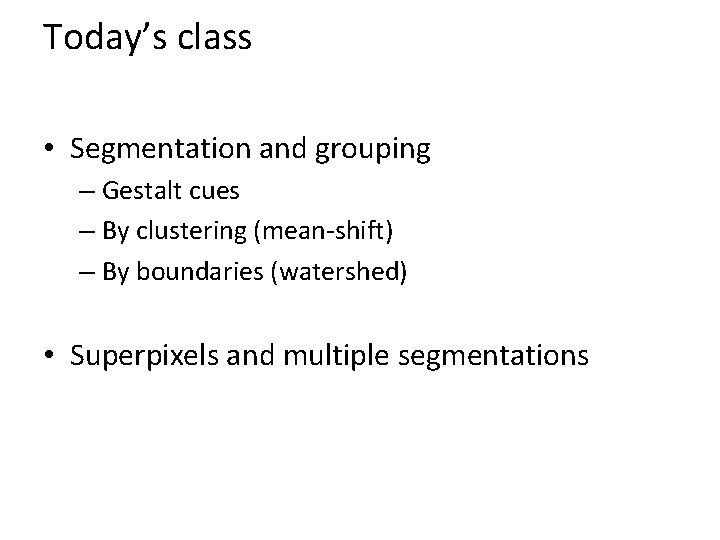 Today's class

• Segmentation and grouping
– Gestalt cues
– By clustering (mean-shift)
– By boundaries (watershed)

• Superpixels and multiple segmentations